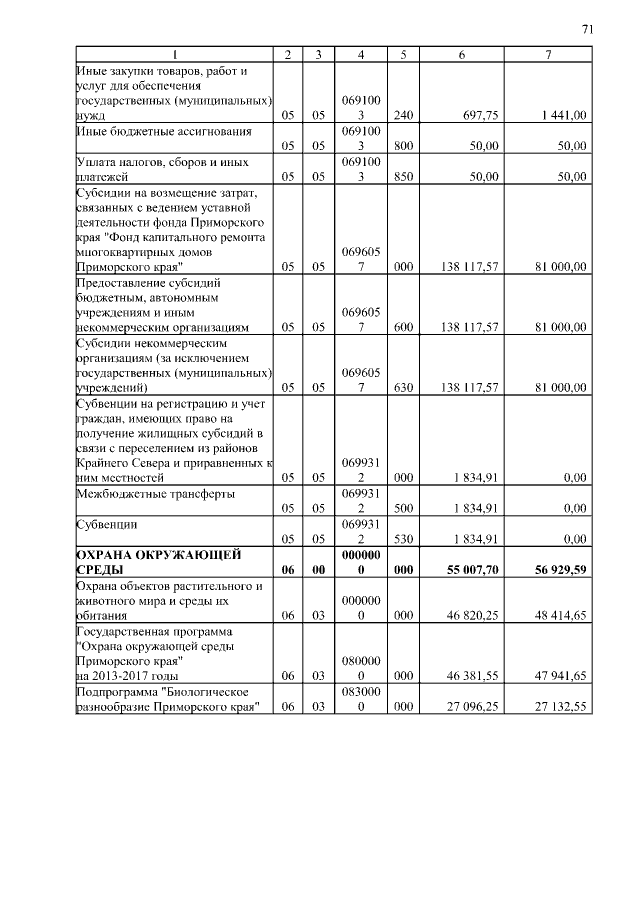 71

| 1 | 2 | 3 | 4 | 5 | 6 | 7 |
|---|---|---|---|---|---|---|
| Иные закупки товаров, работ и услуг для обеспечения государственных (муниципальных) нужд | 05 | 05 | 0691003 | 240 | 697,75 | 1 441,00 |
| Иные бюджетные ассигнования | 05 | 05 | 0691003 | 800 | 50,00 | 50,00 |
| Уплата налогов, сборов и иных платежей | 05 | 05 | 0691003 | 850 | 50,00 | 50,00 |
| Субсидии на возмещение затрат, связанных с ведением уставной деятельности фонда Приморского края "Фонд капитального ремонта многоквартирных домов Приморского края" | 05 | 05 | 0696057 | 000 | 138 117,57 | 81 000,00 |
| Предоставление субсидий бюджетным, автономным учреждениям и иным некоммерческим организациям | 05 | 05 | 0696057 | 600 | 138 117,57 | 81 000,00 |
| Субсидии некоммерческим организациям (за исключением государственных (муниципальных) учреждений) | 05 | 05 | 0696057 | 630 | 138 117,57 | 81 000,00 |
| Субвенции на регистрацию и учет граждан, имеющих право на получение жилищных субсидий в связи с переселением из районов Крайнего Севера и приравненных к ним местностей | 05 | 05 | 0699312 | 000 | 1 834,91 | 0,00 |
| Межбюджетные трансферты | 05 | 05 | 0699312 | 500 | 1 834,91 | 0,00 |
| Субвенции | 05 | 05 | 0699312 | 530 | 1 834,91 | 0,00 |
| **ОХРАНА ОКРУЖАЮЩЕЙ СРЕДЫ** | **06** | **00** | **0000000** | **000** | **55 007,70** | **56 929,59** |
| Охрана объектов растительного и животного мира и среды их обитания | 06 | 03 | 0000000 | 000 | 46 820,25 | 48 414,65 |
| Государственная программа "Охрана окружающей среды Приморского края" на 2013-2017 годы | 06 | 03 | 0800000 | 000 | 46 381,55 | 47 941,65 |
| Подпрограмма "Биологическое разнообразие Приморского края" | 06 | 03 | 0830000 | 000 | 27 096,25 | 27 132,55 |